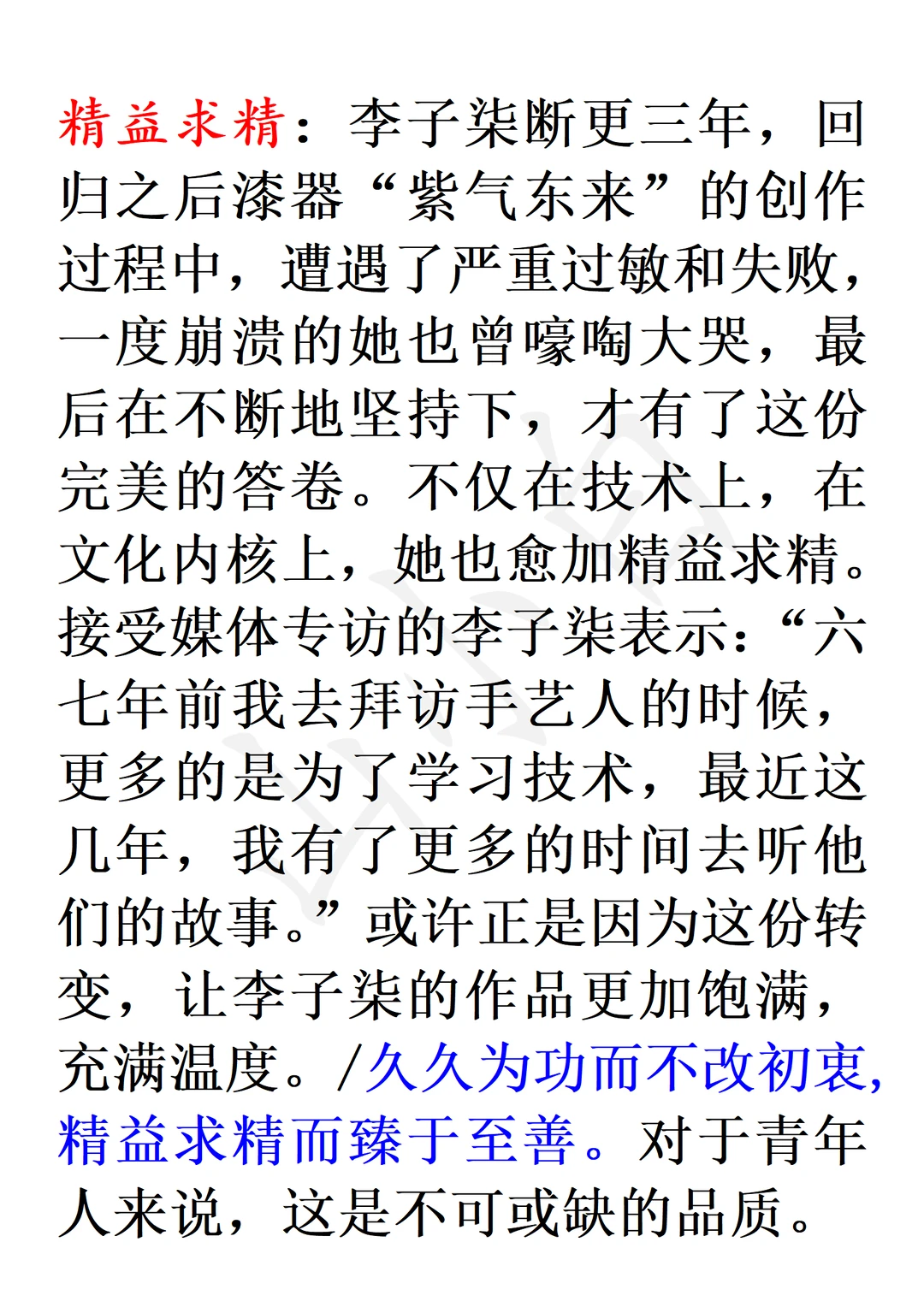 精益求精：李子柒断更三年，回归之后漆器“紫气东来”的创作过程中，遭遇了严重过敏和失败，一度崩溃的她也曾嚎啕大哭，最后在不断地坚持下，才有了这份完美的答卷。不仅在技术上，在文化内核上，她也愈加精益求精。接受媒体专访的李子柒表示：“六七年前我去拜访手艺人的时候，更多的是为了学习技术，最近这几年，我有了更多的时间去听他们的故事。”或许正是因为这份转变，让李子柒的作品更加饱满，充满温度。/久久为功而不改初衷，精益求精而臻于至善。对于青年人来说，这是不可或缺的品质。